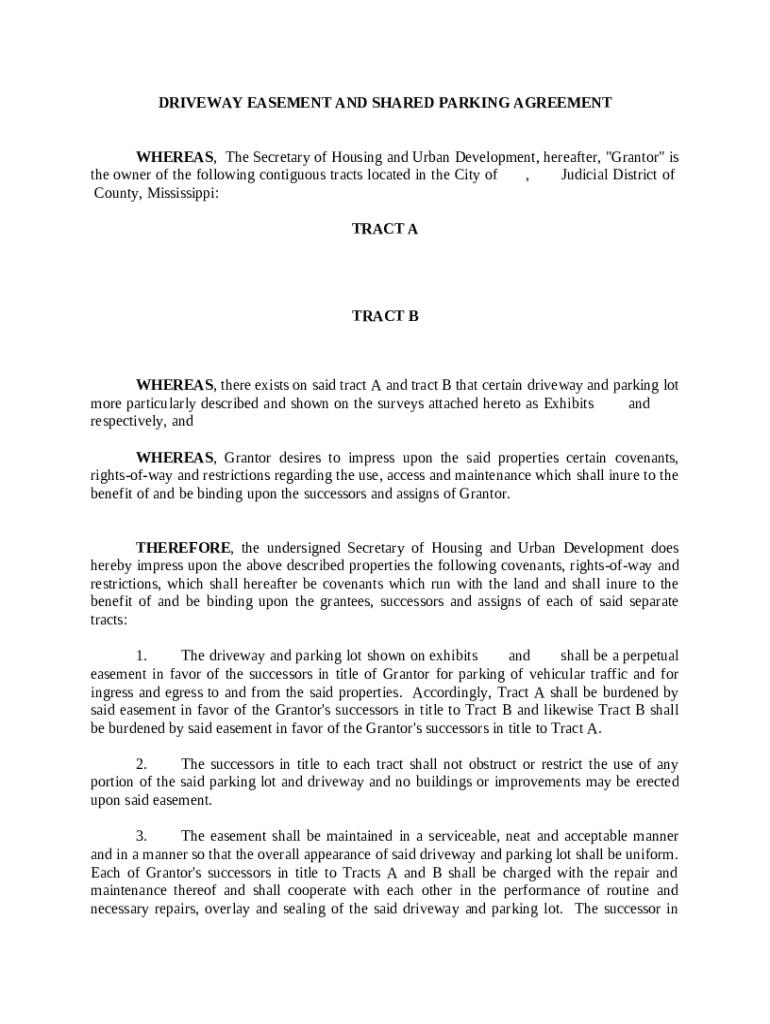 DRIVEWAY EASEMENT AND SHARED PARKING AGREEMENT

WHEREAS, The Secretary of Housing and Urban Development, hereafter, "Grantor" is the owner of the following contiguous tracts located in the City of , Judicial District of County, Mississippi:

TRACT A

TRACT B

WHEREAS, there exists on said tract A and tract B that certain driveway and parking lot more particularly described and shown on the surveys attached hereto as Exhibits and respectively, and

WHEREAS, Grantor desires to impress upon the said properties certain covenants, rights-of-way and restrictions regarding the use, access and maintenance which shall inure to the benefit of and be binding upon the successors and assigns of Grantor.

THEREFORE, the undersigned Secretary of Housing and Urban Development does hereby impress upon the above described properties the following covenants, rights-of-way and restrictions, which shall hereafter be covenants which run with the land and shall inure to the benefit of and be binding upon the grantees, successors and assigns of each of said separate tracts:

1. The driveway and parking lot shown on exhibits and shall be a perpetual easement in favor of the successors in title of Grantor for parking of vehicular traffic and for ingress and egress to and from the said properties. Accordingly, Tract A shall be burdened by said easement in favor of the Grantor's successors in title to Tract B and likewise Tract B shall be burdened by said easement in favor of the Grantor's successors in title to Tract A.

2. The successors in title to each tract shall not obstruct or restrict the use of any portion of the said parking lot and driveway and no buildings or improvements may be erected upon said easement.

3. The easement shall be maintained in a serviceable, neat and acceptable manner and in a manner so that the overall appearance of said driveway and parking lot shall be uniform. Each of Grantor's successors in title to Tracts A and B shall be charged with the repair and maintenance thereof and shall cooperate with each other in the performance of routine and necessary repairs, overlay and sealing of the said driveway and parking lot. The successor in